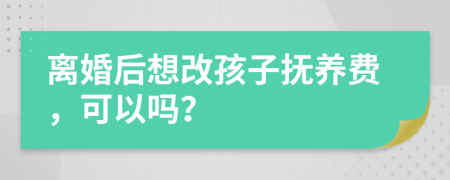 离婚后想改孩子抚养费，可以吗?